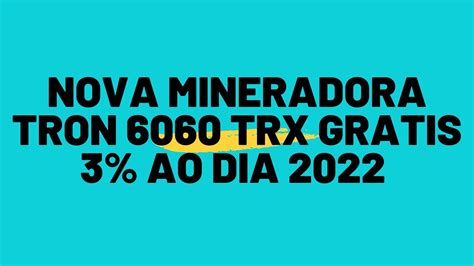 NOVA MINERADORA TRON 6060 TRX GRATIS 3% AO DIA 2022